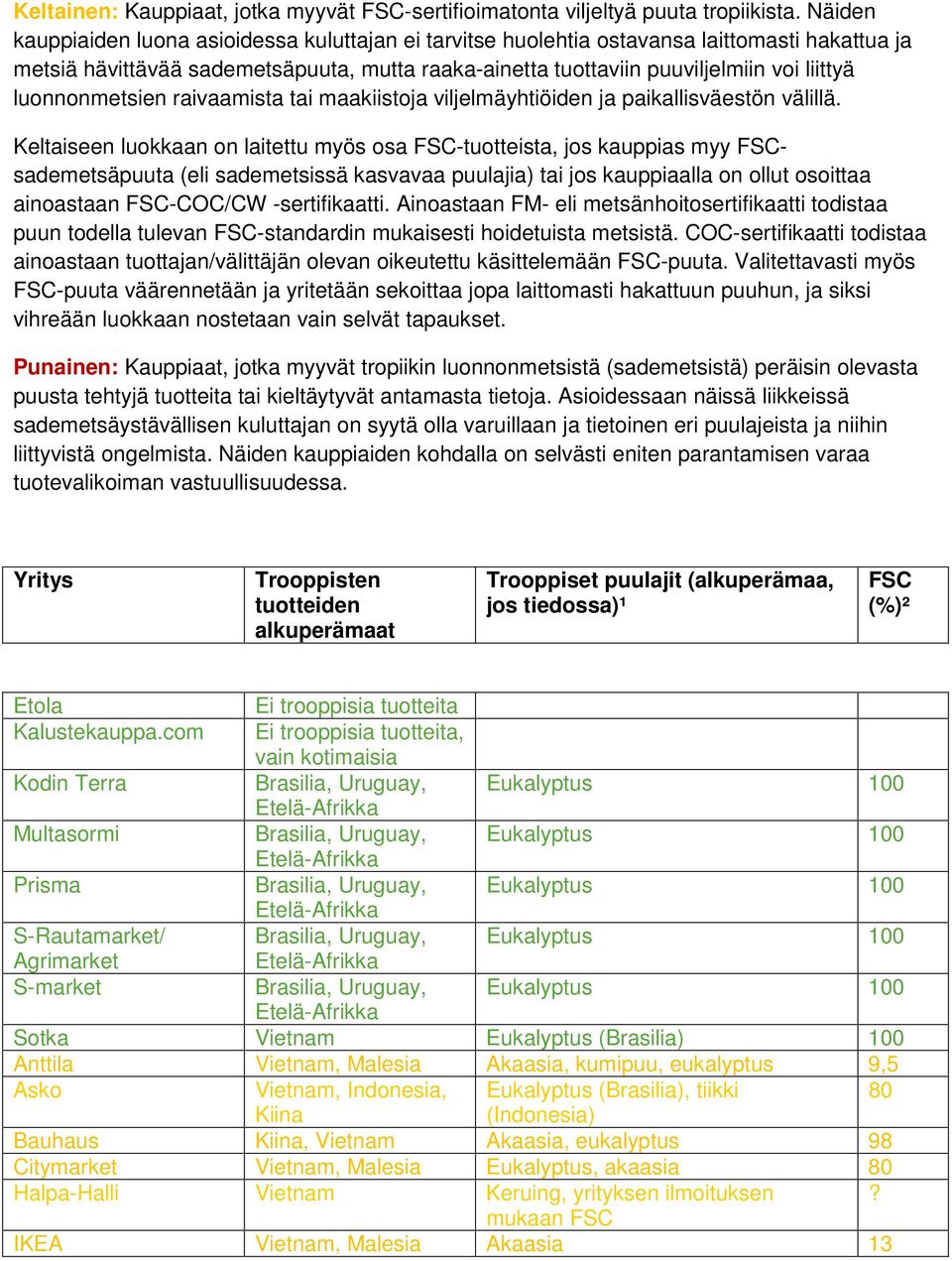 Keltainen: Kauppiaat, jotka myyvät FSC-sertifioimatonta viljeltyä puuta tropiikista. Näiden kauppiaiden luona asioidessa kuluttajan ei tarvitse huolehtia ostavansa laittomasti hakattua ja metsiä hävittävää sademetsäpuuta, mutta raaka-ainetta tuottaviin puuviljelmiin voi liittyä luonnonmetsien raivaamista tai maakiistoja viljelmäyhtiöiden ja paikallisväestön välillä.

Keltaiseen luokkaan on laitettu myös osa FSC-tuotteista, jos kauppias myy FSC-sademetsäpuuta (eli sademetsissä kasvavaa puulajia) tai jos kauppiaalla on ollut osoittaa ainoastaan FSC-COC/CW -sertifikaatti. Ainoastaan FM- eli metsänhoitosertifikaatti todistaa puun todella tulevan FSC-standardin mukaisesti hoidetuista metsistä. COC-sertifikaatti todistaa ainoastaan tuottajan/välittäjän olevan oikeutettu käsittelemään FSC-puuta. Valitettavasti myös FSC-puuta väärennetään ja yritetään sekoittaa jopa laittomasti hakattuun puuhun, ja siksi vihreään luokkaan nostetaan vain selvät tapaukset.

Punainen: Kauppiaat, jotka myyvät tropiikin luonnonmetsistä (sademetsistä) peräisin olevasta puusta tehtyjä tuotteita tai kieltäytyvät antamasta tietoja. Asioidessaan näissä liikkeissä sademetsäystävällisen kuluttajan on syytä olla varuillaan ja tietoinen eri puulajeista ja niihin liittyvistä ongelmista. Näiden kauppiaiden kohdalla on selvästi eniten parantamisen varaa tuotevalikoiman vastuullisuudessa.

| Yritys | Trooppisten tuotteiden alkuperämaat | Trooppiset puulajit (alkuperämaa, jos tiedossa)¹ | FSC (%)² |
|---|---|---|---|
| Etola | Ei trooppisia tuotteita | | |
| Kalustekauppa.com | Ei trooppisia tuotteita, vain kotimaisia | | |
| Kodin Terra | Brasilia, Uruguay, Etelä-Afrikka | Eukalyptus | 100 |
| Multasormi | Brasilia, Uruguay, Etelä-Afrikka | Eukalyptus | 100 |
| Prisma | Brasilia, Uruguay, Etelä-Afrikka | Eukalyptus | 100 |
| S-Rautamarket/ Agrimarket | Brasilia, Uruguay, Etelä-Afrikka | Eukalyptus | 100 |
| S-market | Brasilia, Uruguay, Etelä-Afrikka | Eukalyptus | 100 |
| Sotka | Vietnam | Eukalyptus (Brasilia) | 100 |
| Anttila | Vietnam, Malesia | Akaasia, kumipuu, eukalyptus | 9,5 |
| Asko | Vietnam, Indonesia, Kiina | Eukalyptus (Brasilia), tiikki (Indonesia) | 80 |
| Bauhaus | Kiina, Vietnam | Akaasia, eukalyptus | 98 |
| Citymarket | Vietnam, Malesia | Eukalyptus, akaasia | 80 |
| Halpa-Halli | Vietnam | Keruing, yrityksen ilmoituksen mukaan FSC | ? |
| IKEA | Vietnam, Malesia | Akaasia | 13 |